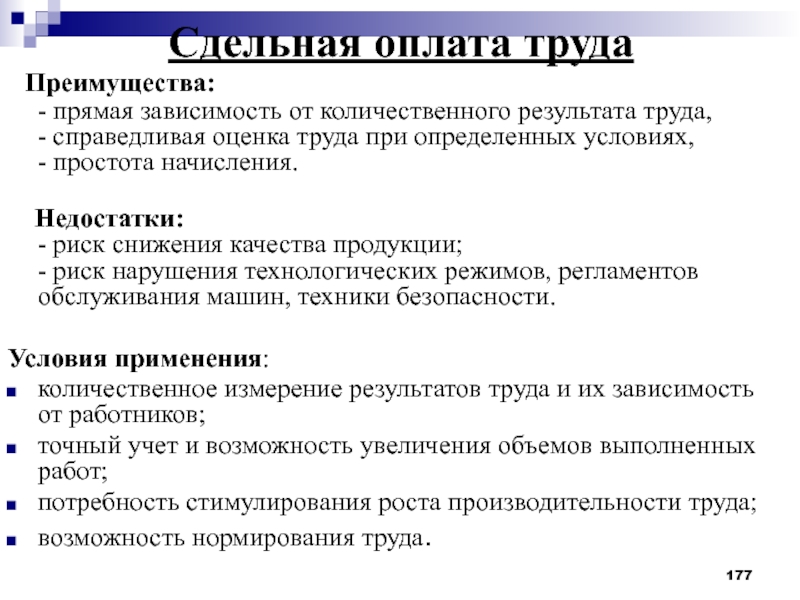 Сдельная оплата труда

Преимущества:
- прямая зависимость от количественного результата труда,
- справедливая оценка труда при определенных условиях,
- простота начисления.

Недостатки:
- риск снижения качества продукции;
- риск нарушения технологических режимов, регламентов обслуживания машин, техники безопасности.

Условия применения:
- количественное измерение результатов труда и их зависимость от работников;
- точный учет и возможность увеличения объемов выполненных работ;
- потребность стимулирования роста производительности труда;
- возможность нормирования труда.

177